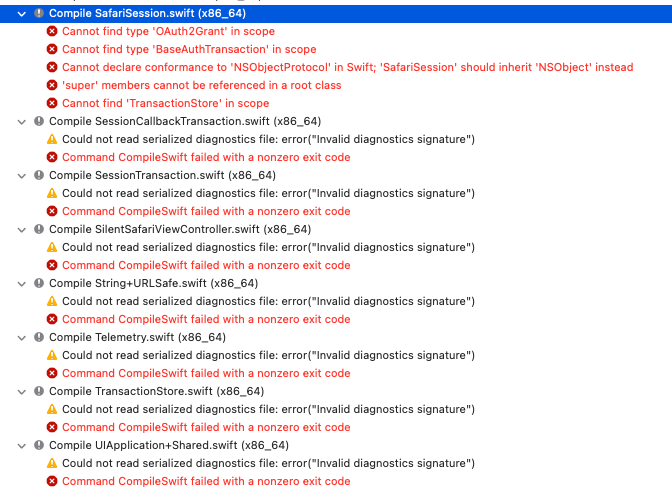 Compile SafariSession.swift (x86_64)
Cannot find type 'OAuth2Grant' in scope
Cannot find type 'BaseAuthTransaction' in scope
Cannot declare conformance to 'NSObjectProtocol' in Swift; 'SafariSession' should inherit 'NSObject' instead
'super' members cannot be referenced in a root class
Cannot find 'TransactionStore' in scope
Compile SessionCallbackTransaction.swift (x86_64)
Could not read serialized diagnostics file: error("Invalid diagnostics signature")
Command CompileSwift failed with a nonzero exit code
Compile SessionTransaction.swift (x86_64)
Could not read serialized diagnostics file: error("Invalid diagnostics signature")
Command CompileSwift failed with a nonzero exit code
Compile SilentSafariViewController.swift (x86_64)
Could not read serialized diagnostics file: error("Invalid diagnostics signature")
Command CompileSwift failed with a nonzero exit code
Compile String+URLSafe.swift (x86_64)
Could not read serialized diagnostics file: error("Invalid diagnostics signature")
Command CompileSwift failed with a nonzero exit code
Compile Telemetry.swift (x86_64)
Could not read serialized diagnostics file: error("Invalid diagnostics signature")
Command CompileSwift failed with a nonzero exit code
Compile TransactionStore.swift (x86_64)
Could not read serialized diagnostics file: error("Invalid diagnostics signature")
Command CompileSwift failed with a nonzero exit code
Compile UIApplication+Shared.swift (x86_64)
Could not read serialized diagnostics file: error("Invalid diagnostics signature")
Command CompileSwift failed with a nonzero exit code